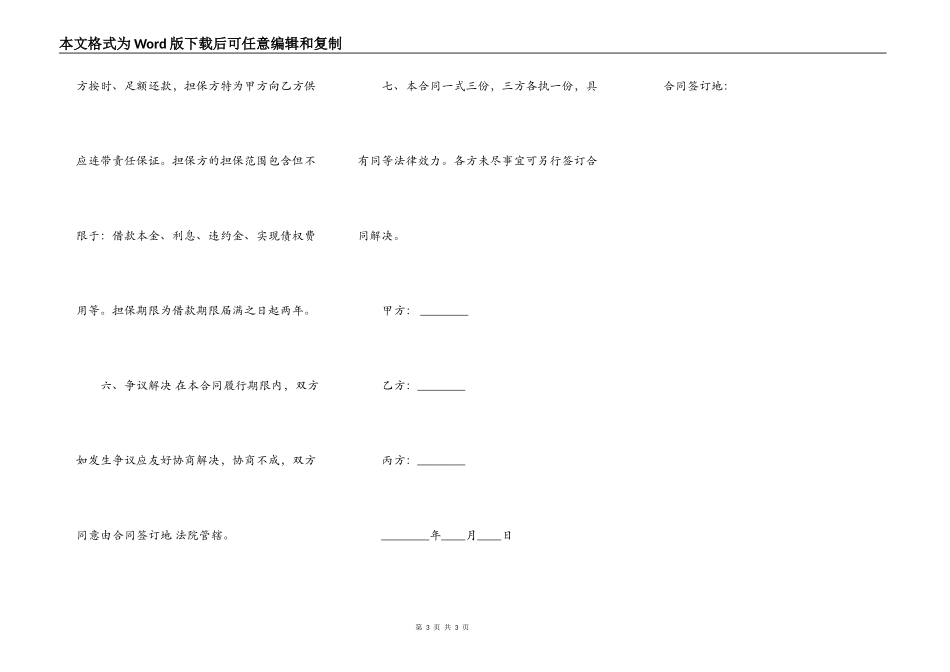 本文格式为Word版下载后可任意编辑和复制

方按时、足额还款，担保方特为甲方向乙方供应连带责任保证。担保方的担保范围包含但不限于：借款本金、利息、违约金、实现债权费用等。担保期限为借款期限届满之日起两年。

六、争议解决 在本合同履行期限内，双方如发生争议应友好协商解决，协商不成，双方同意由合同签订地 法院管辖。

七、本合同一式三份，三方各执一份，具有同等法律效力。各方未尽事宜可另行签订合同解决。

甲方：________

乙方：________

丙方：________

________年____月____日

合同签订地：

第 3 页 共 3 页